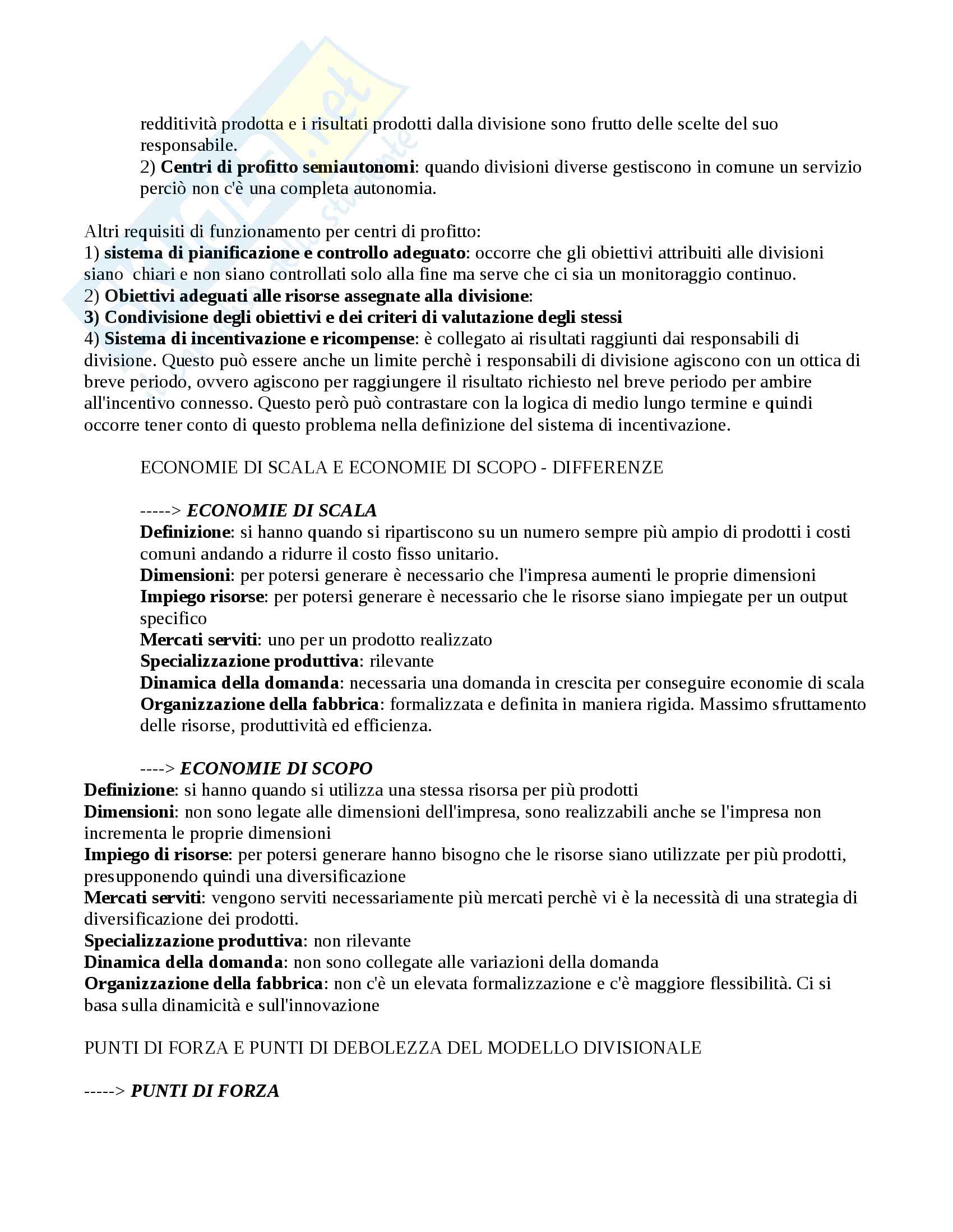 redditività prodotta e i risultati prodotti dalla divisione sono frutto delle scelte del suo responsabile.
2) Centri di profitto semiautonomi: quando divisioni diverse gestiscono in comune un servizio perciò non c'è una completa autonomia.

Altri requisiti di funzionamento per centri di profitto:
1) sistema di pianificazione e controllo adeguato: occorre che gli obiettivi attribuiti alle divisioni siano chiari e non siano controllati solo alla fine ma serve che ci sia un monitoraggio continuo.
2) Obiettivi adeguati alle risorse assegnate alla divisione:
3) Condivisione degli obiettivi e dei criteri di valutazione degli stessi
4) Sistema di incentivazione e ricompense: è collegato ai risultati raggiunti dai responsabili di divisione. Questo può essere anche un limite perchè i responsabili di divisione agiscono con un ottica di breve periodo, ovvero agiscono per raggiungere il risultato richiesto nel breve periodo per ambire all'incentivo connesso. Questo però può contrastare con la logica di medio lungo termine e quindi occorre tener conto di questo problema nella definizione del sistema di incentivazione.

ECONOMIE DI SCALA E ECONOMIE DI SCOPO - DIFFERENZE

-----> ECONOMIE DI SCALA
Definizione: si hanno quando si ripartiscono su un numero sempre più ampio di prodotti i costi comuni andando a ridurre il costo fisso unitario.
Dimensioni: per potersi generare è necessario che l'impresa aumenti le proprie dimensioni
Impiego risorse: per potersi generare è necessario che le risorse siano impiegate per un output specifico
Mercati serviti: uno per un prodotto realizzato
Specializzazione produttiva: rilevante
Dinamica della domanda: necessaria una domanda in crescita per conseguire economie di scala
Organizzazione della fabbrica: formalizzata e definita in maniera rigida. Massimo sfruttamento delle risorse, produttività ed efficienza.

----> ECONOMIE DI SCOPO
Definizione: si hanno quando si utilizza una stessa risorsa per più prodotti
Dimensioni: non sono legate alle dimensioni dell'impresa, sono realizzabili anche se l'impresa non incrementa le proprie dimensioni
Impiego di risorse: per potersi generare hanno bisogno che le risorse siano utilizzate per più prodotti, presupponendo quindi una diversificazione
Mercati serviti: vengono serviti necessariamente più mercati perchè vi è la necessità di una strategia di diversificazione dei prodotti.
Specializzazione produttiva: non rilevante
Dinamica della domanda: non sono collegate alle variazioni della domanda
Organizzazione della fabbrica: non c'è un elevata formalizzazione e c'è maggiore flessibilità. Ci si basa sulla dinamicità e sull'innovazione

PUNTI DI FORZA E PUNTI DI DEBOLEZZA DEL MODELLO DIVISIONALE

-----> PUNTI DI FORZA